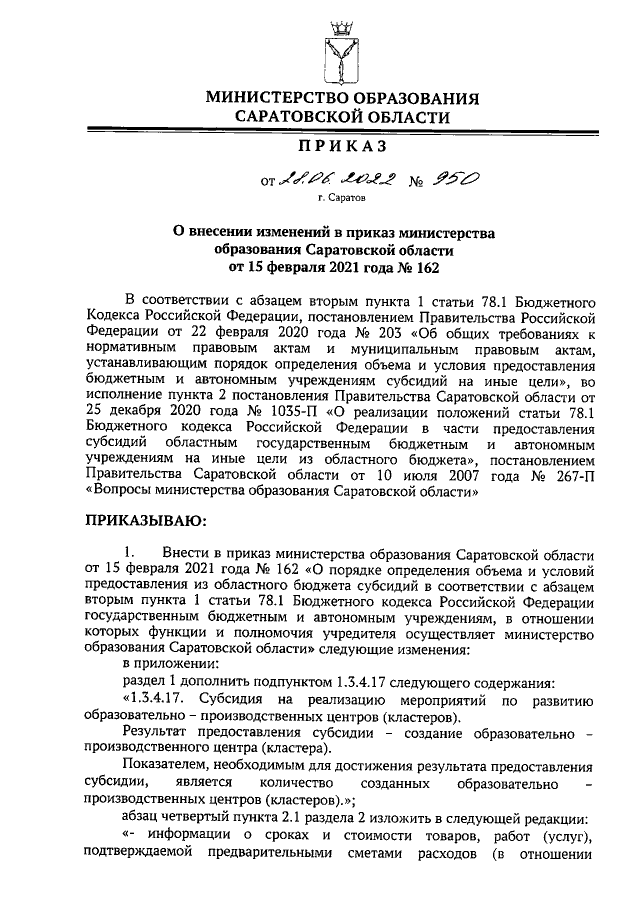 МИНИСТЕРСТВО ОБРАЗОВАНИЯ САРАТОВСКОЙ ОБЛАСТИ

ПРИКАЗ

от 28.06.2022 № 950

г. Саратов

О внесении изменений в приказ министерства образования Саратовской области от 15 февраля 2021 года № 162

В соответствии с абзацем вторым пункта 1 статьи 78.1 Бюджетного Кодекса Российской Федерации, постановлением Правительства Российской Федерации от 22 февраля 2020 года № 203 «Об общих требованиях к нормативным правовым актам и муниципальным правовым актам, устанавливающим порядок определения объема и условия предоставления бюджетным и автономным учреждениям субсидий на иные цели», во исполнение пункта 2 постановления Правительства Саратовской области от 25 декабря 2020 года № 1035-П «О реализации положений статьи 78.1 Бюджетного кодекса Российской Федерации в части предоставления субсидий областным государственным бюджетным и автономным учреждениям на иные цели из областного бюджета», постановлением Правительства Саратовской области от 10 июля 2007 года № 267-П «Вопросы министерства образования Саратовской области»

ПРИКАЗЫВАЮ:

1. Внести в приказ министерства образования Саратовской области от 15 февраля 2021 года № 162 «О порядке определения объема и условий предоставления из областного бюджета субсидий в соответствии с абзацем вторым пункта 1 статьи 78.1 Бюджетного кодекса Российской Федерации государственным бюджетным и автономным учреждениям, в отношении которых функции и полномочия учредителя осуществляет министерство образования Саратовской области» следующие изменения:

в приложении:

раздел 1 дополнить подпунктом 1.3.4.17 следующего содержания:

«1.3.4.17. Субсидия на реализацию мероприятий по развитию образовательно – производственных центров (кластеров).

Результат предоставления субсидии – создание образовательно – производственного центра (кластера).

Показателем, необходимым для достижения результата предоставления субсидии, является количество созданных образовательно – производственных центров (кластеров).»;

абзац четвертый пункта 2.1 раздела 2 изложить в следующей редакции:

«- информации о сроках и стоимости товаров, работ (услуг), подтверждаемой предварительными сметами расходов (в отношении